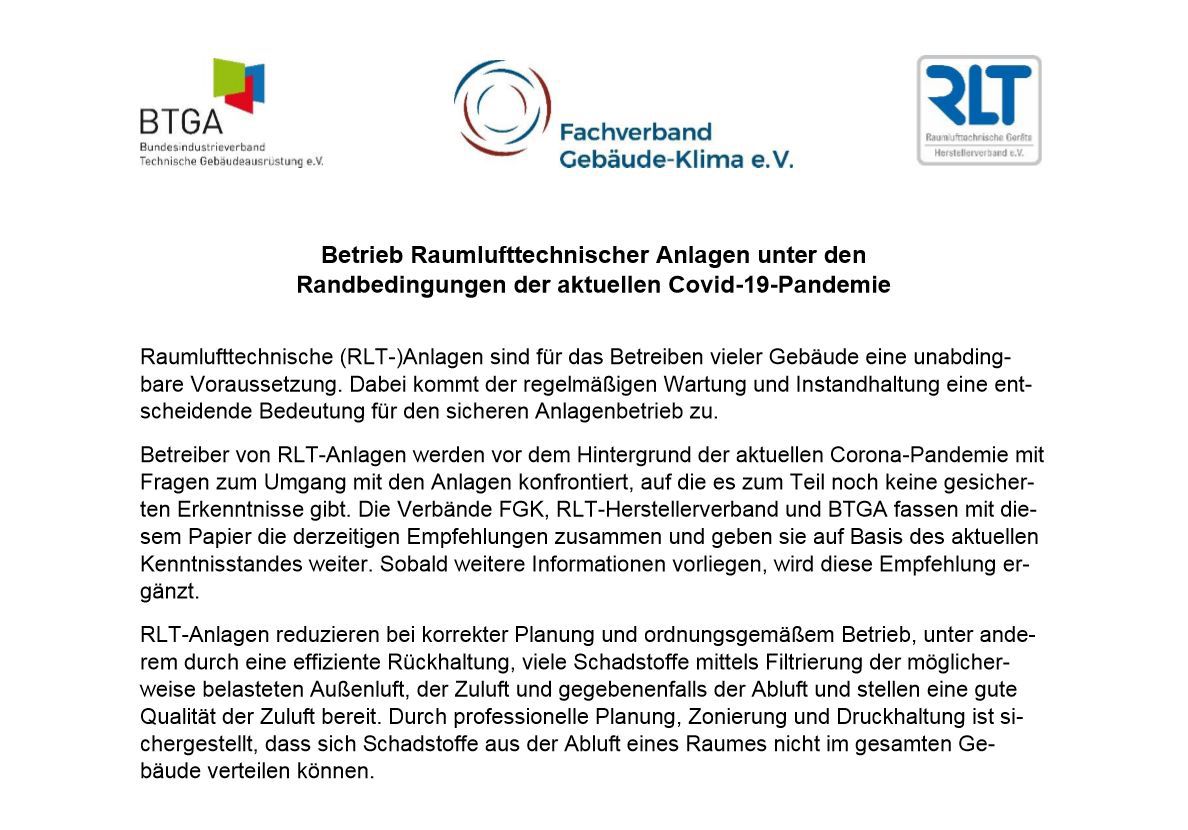 BTGA
Bundesindustrieverband
Technische Gebäudeausrüstung e.V.

Fachverband
Gebäude-Klima e.V.

RLT
Raumlufttechnische Geräte
Herstellerverband e.V.

Betrieb Raumlufttechnischer Anlagen unter den Randbedingungen der aktuellen Covid-19-Pandemie

Raumlufttechnische (RLT-)Anlagen sind für das Betreiben vieler Gebäude eine unabdingbare Voraussetzung. Dabei kommt der regelmäßigen Wartung und Instandhaltung eine entscheidende Bedeutung für den sicheren Anlagenbetrieb zu.

Betreiber von RLT-Anlagen werden vor dem Hintergrund der aktuellen Corona-Pandemie mit Fragen zum Umgang mit den Anlagen konfrontiert, auf die es zum Teil noch keine gesicherten Erkenntnisse gibt. Die Verbände FGK, RLT-Herstellerverband und BTGA fassen mit diesem Papier die derzeitigen Empfehlungen zusammen und geben sie auf Basis des aktuellen Kenntnisstandes weiter. Sobald weitere Informationen vorliegen, wird diese Empfehlung ergänzt.

RLT-Anlagen reduzieren bei korrekter Planung und ordnungsgemäßem Betrieb, unter anderem durch eine effiziente Rückhaltung, viele Schadstoffe mittels Filtrierung der möglicherweise belasteten Außenluft, der Zuluft und gegebenenfalls der Abluft und stellen eine gute Qualität der Zuluft bereit. Durch professionelle Planung, Zonierung und Druckhaltung ist sichergestellt, dass sich Schadstoffe aus der Abluft eines Raumes nicht im gesamten Gebäude verteilen können.